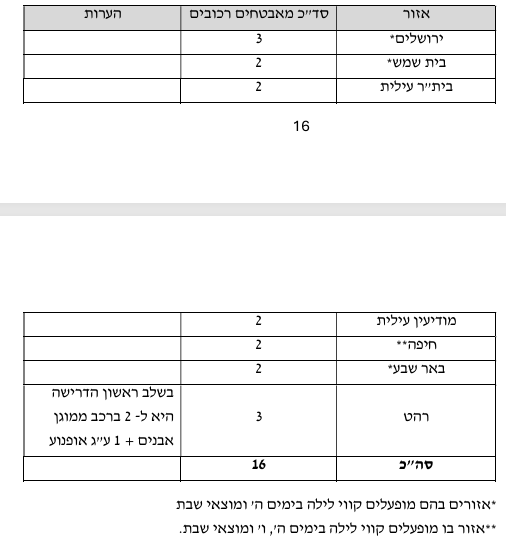 | אזור | סד״כ מאבטחים רכובים | הערות |
|---|---|---|
| ירושלים* | 3 | |
| בית שמש* | 2 | |
| בית״ר עילית | 2 | |

16

| | | |
|---|---|---|
| מודיעין עילית | 2 | |
| חיפה** | 2 | |
| באר שבע* | 2 | |
| רהט | 3 | בשלב ראשון הדרישה היא ל- 2 ברכב ממוגן אבנים + 1 ע״ג אופנוע |
| **סה״כ** | **16** | |

*אזורים בהם מופעלים קווי לילה בימים ה׳ ומוצאי שבת

**אזור בו מופעלים קווי לילה בימים ה׳, ו׳ ומוצאי שבת.